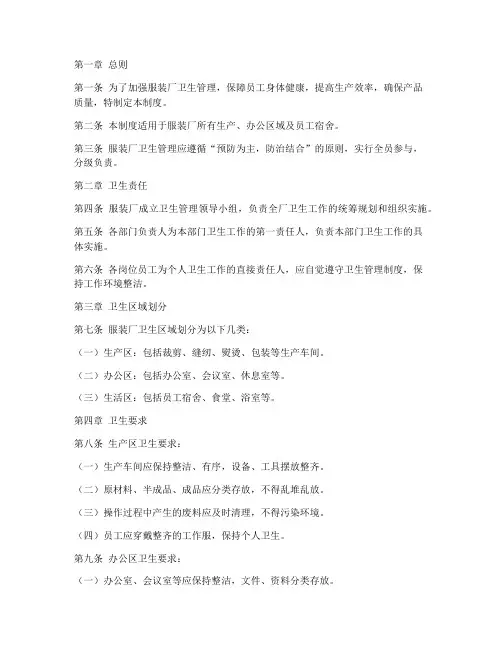 第一章 总则

第一条 为了加强服装厂卫生管理，保障员工身体健康，提高生产效率，确保产品质量，特制定本制度。

第二条 本制度适用于服装厂所有生产、办公区域及员工宿舍。

第三条 服装厂卫生管理应遵循“预防为主，防治结合”的原则，实行全员参与，分级负责。

第二章 卫生责任

第四条 服装厂成立卫生管理领导小组，负责全厂卫生工作的统筹规划和组织实施。

第五条 各部门负责人为本部门卫生工作的第一责任人，负责本部门卫生工作的具体实施。

第六条 各岗位员工为个人卫生工作的直接责任人，应自觉遵守卫生管理制度，保持工作环境整洁。

第三章 卫生区域划分

第七条 服装厂卫生区域划分为以下几类：

（一）生产区：包括裁剪、缝纫、熨烫、包装等生产车间。

（二）办公区：包括办公室、会议室、休息室等。

（三）生活区：包括员工宿舍、食堂、浴室等。

第四章 卫生要求

第八条 生产区卫生要求：

（一）生产车间应保持整洁、有序，设备、工具摆放整齐。

（二）原材料、半成品、成品应分类存放，不得乱堆乱放。

（三）操作过程中产生的废料应及时清理，不得污染环境。

（四）员工应穿戴整齐的工作服，保持个人卫生。

第九条 办公区卫生要求：

（一）办公室、会议室等应保持整洁，文件、资料分类存放。